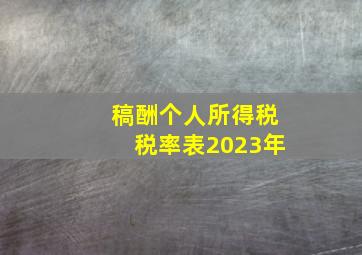 稿酬个人所得税
税率表2023年